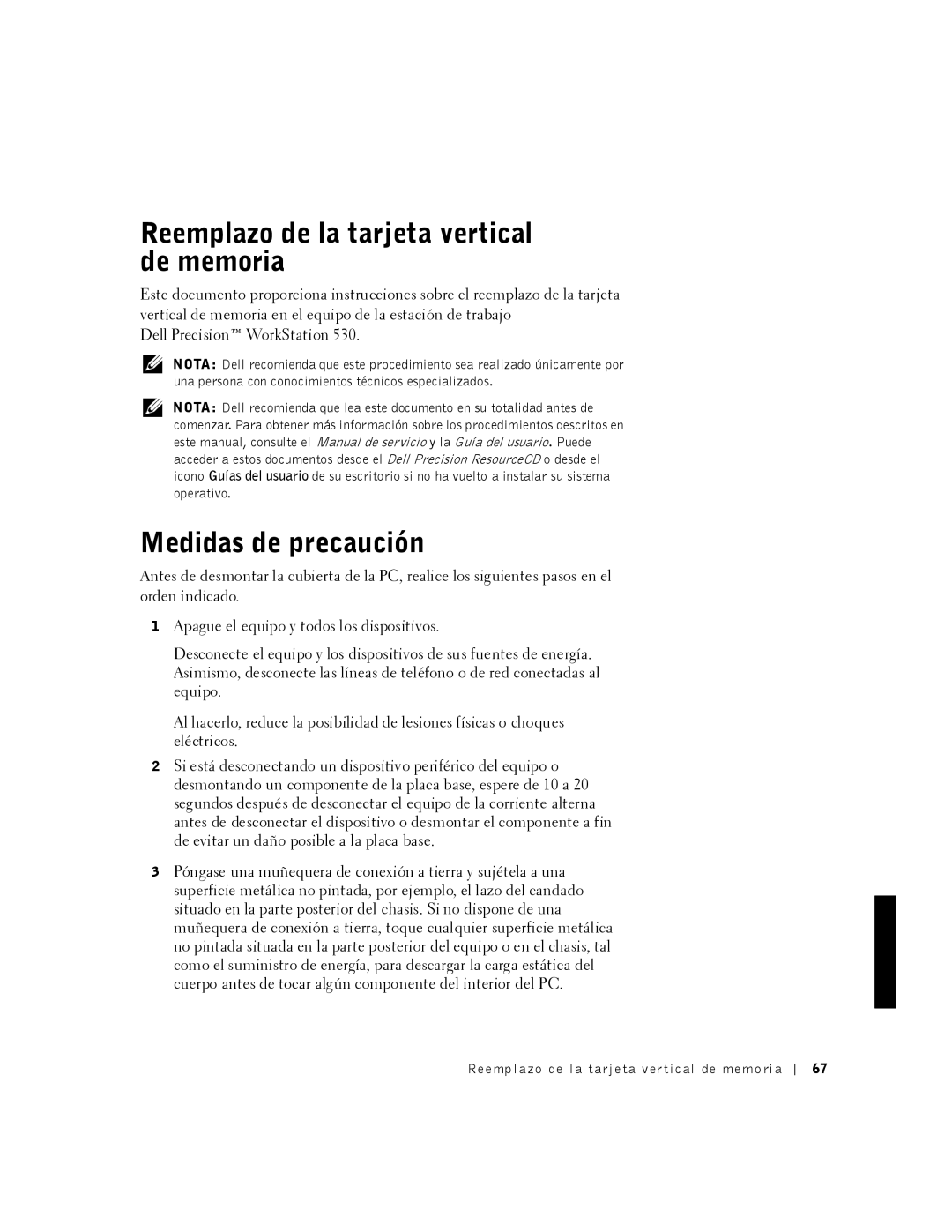 Reemplazo de la tarjeta vertical de memoria

Este documento proporciona instrucciones sobre el reemplazo de la tarjeta vertical de memoria en el equipo de la estación de trabajo Dell Precision™ WorkStation 530.

NOTA: Dell recomienda que este procedimiento sea realizado únicamente por una persona con conocimientos técnicos especializados.

NOTA: Dell recomienda que lea este documento en su totalidad antes de comenzar. Para obtener más información sobre los procedimientos descritos en este manual, consulte el Manual de servicio y la Guía del usuario. Puede acceder a estos documentos desde el Dell Precision ResourceCD o desde el icono Guías del usuario de su escritorio si no ha vuelto a instalar su sistema operativo.

Medidas de precaución

Antes de desmontar la cubierta de la PC, realice los siguientes pasos en el orden indicado.

1 Apague el equipo y todos los dispositivos.

Desconecte el equipo y los dispositivos de sus fuentes de energía. Asimismo, desconecte las líneas de teléfono o de red conectadas al equipo.

Al hacerlo, reduce la posibilidad de lesiones físicas o choques eléctricos.

2 Si está desconectando un dispositivo periférico del equipo o desmontando un componente de la placa base, espere de 10 a 20 segundos después de desconectar el equipo de la corriente alterna antes de desconectar el dispositivo o desmontar el componente a fin de evitar un daño posible a la placa base.

3 Póngase una muñequera de conexión a tierra y sujétela a una superficie metálica no pintada, por ejemplo, el lazo del candado situado en la parte posterior del chasis. Si no dispone de una muñequera de conexión a tierra, toque cualquier superficie metálica no pintada situada en la parte posterior del equipo o en el chasis, tal como el suministro de energía, para descargar la carga estática del cuerpo antes de tocar algún componente del interior del PC.

Reemplazo de la tarjeta vertical de memoria | 67